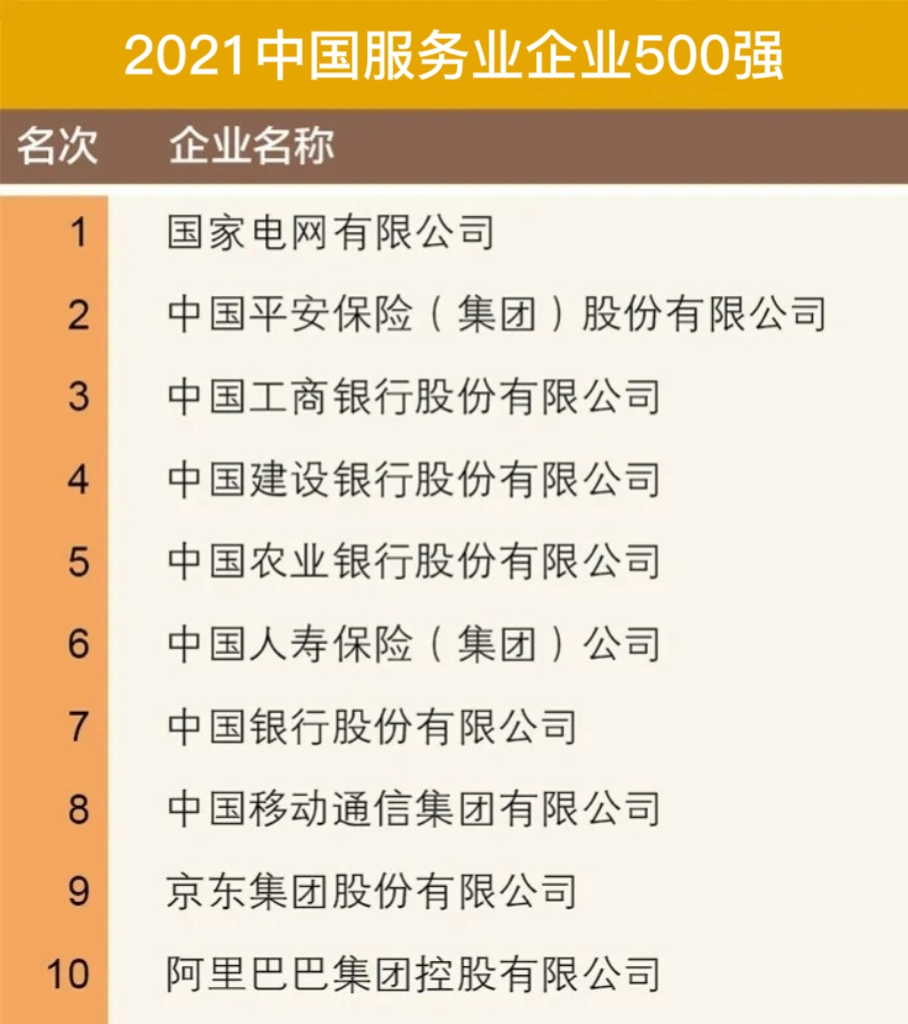 2021中国服务业企业500强

| 名次 | 企业名称 |
|---|---|
| 1 | 国家电网有限公司 |
| 2 | 中国平安保险（集团）股份有限公司 |
| 3 | 中国工商银行股份有限公司 |
| 4 | 中国建设银行股份有限公司 |
| 5 | 中国农业银行股份有限公司 |
| 6 | 中国人寿保险（集团）公司 |
| 7 | 中国银行股份有限公司 |
| 8 | 中国移动通信集团有限公司 |
| 9 | 京东集团股份有限公司 |
| 10 | 阿里巴巴集团控股有限公司 |